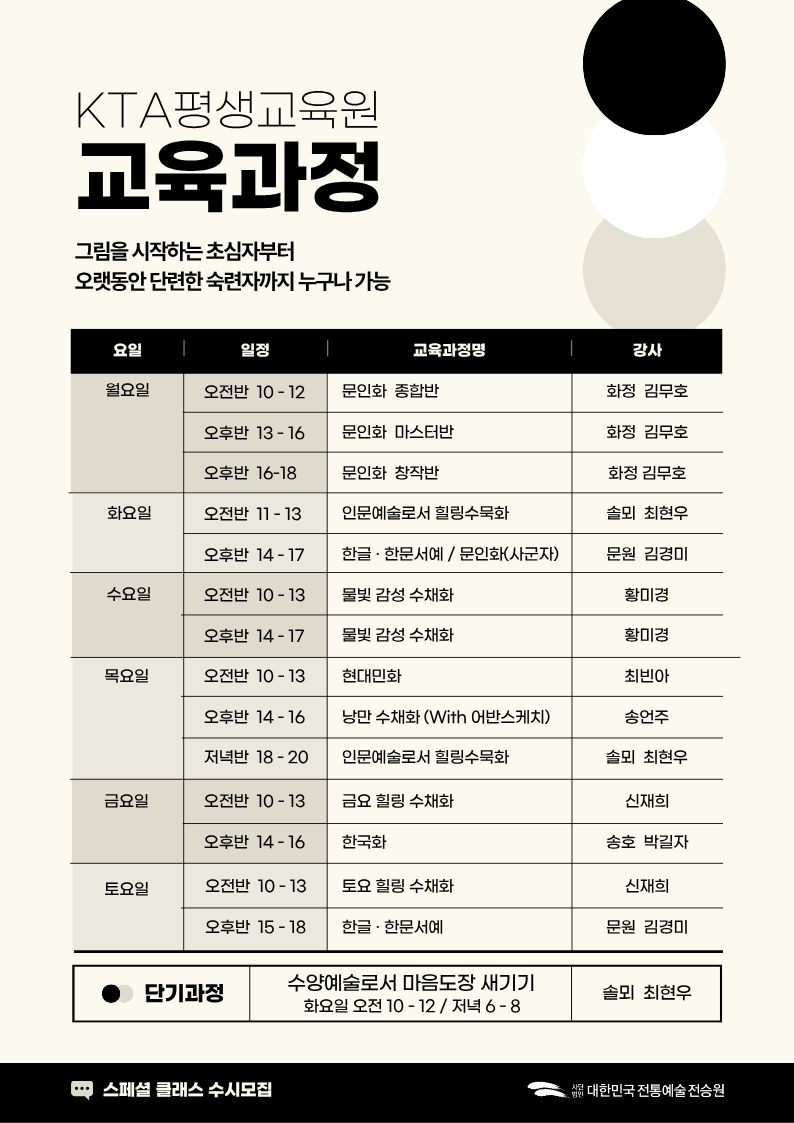 KTA평생교육원
교육과정

그림을 시작하는 초심자부터
오랫동안 단련한 숙련자까지 누구나 가능

| 요일 | 일정 | 교육과정명 | 강사 |
|---|---|---|---|
| 월요일 | 오전반 10 - 12 | 문인화 종합반 | 화정 김무호 |
| | 오후반 13 - 16 | 문인화 마스터반 | 화정 김무호 |
| | 오후반 16-18 | 문인화 창작반 | 화정 김무호 |
| 화요일 | 오전반 11 - 13 | 인문예술로서 힐링수묵화 | 솔뫼 최현우 |
| | 오후반 14 - 17 | 한글 · 한문서예 / 문인화(사군자) | 문원 김경미 |
| 수요일 | 오전반 10 - 13 | 물빛 감성 수채화 | 황미경 |
| | 오후반 14 - 17 | 물빛 감성 수채화 | 황미경 |
| 목요일 | 오전반 10 - 13 | 현대민화 | 최빈아 |
| | 오후반 14 - 16 | 낭만 수채화 (With 어반스케치) | 송언주 |
| | 저녁반 18 - 20 | 인문예술로서 힐링수묵화 | 솔뫼 최현우 |
| 금요일 | 오전반 10 - 13 | 금요 힐링 수채화 | 신재희 |
| | 오후반 14 - 16 | 한국화 | 송호 박길자 |
| 토요일 | 오전반 10 - 13 | 토요 힐링 수채화 | 신재희 |
| | 오후반 15 - 18 | 한글 · 한문서예 | 문원 김경미 |

| 단기과정 | 수양예술로서 마음도장 새기기 화요일 오전 10 - 12 / 저녁 6 - 8 | 솔뫼 최현우 |
|---|---|---|

스페셜 클래스 수시모집
사단법인 대한민국 전통예술전승원